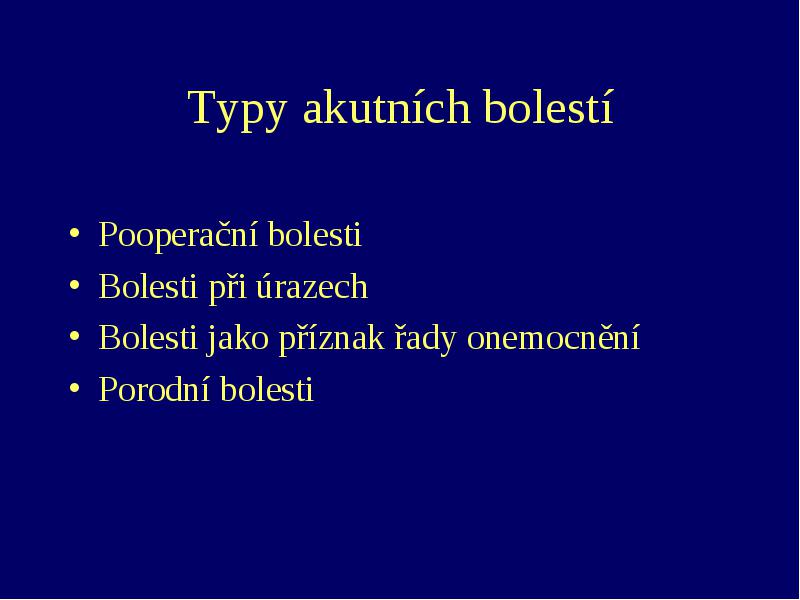 Typy akutních bolestí

• Pooperační bolesti
• Bolesti při úrazech
• Bolesti jako příznak řady onemocnění
• Porodní bolesti